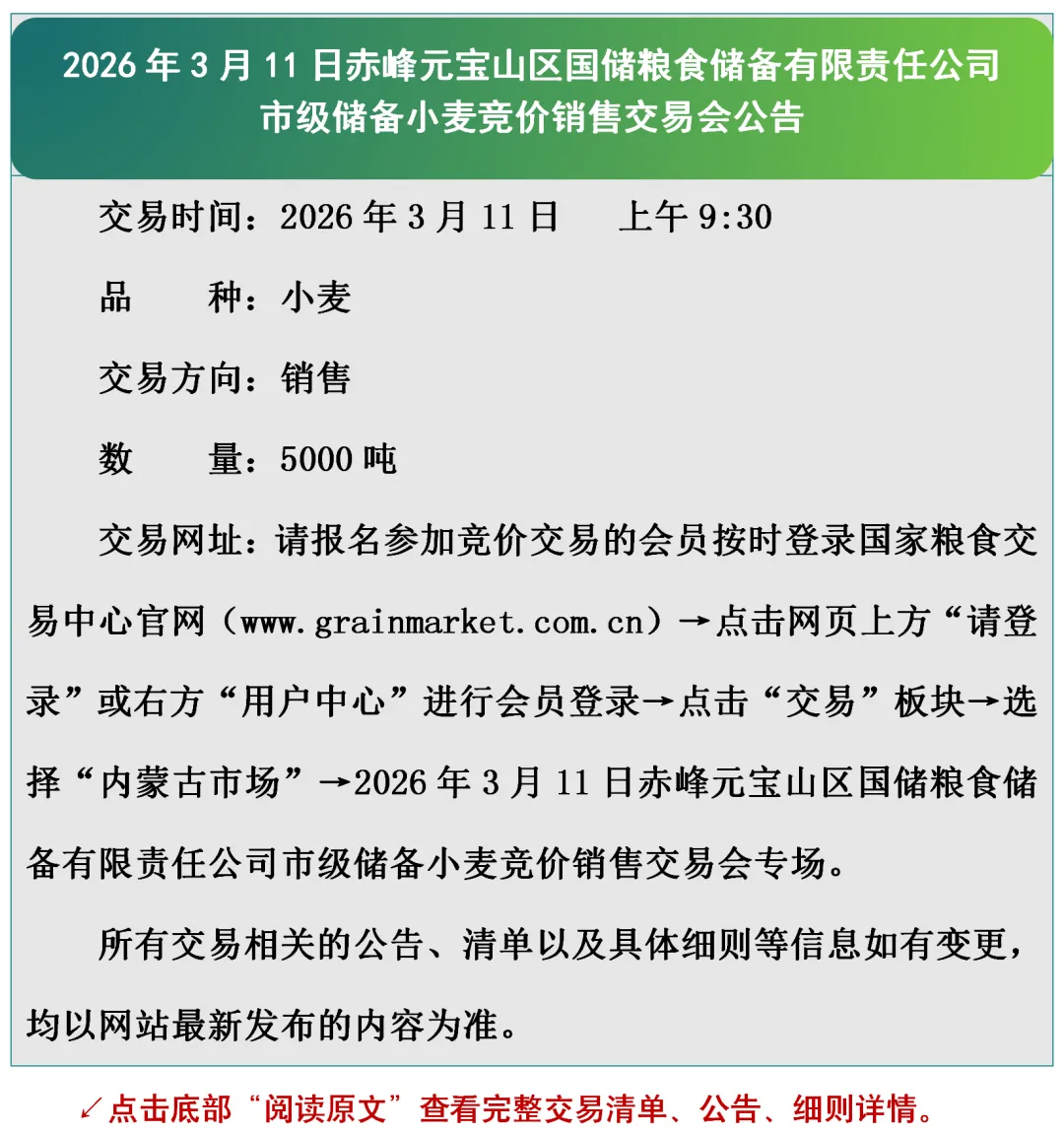 2026年3月11日赤峰元宝山区国储粮食储备有限责任公司
市级储备小麦竞价销售交易会公告

交易时间：2026年3月11日 上午9:30

品 种：小麦

交易方向：销售

数 量：5000吨

交易网址：请报名参加竞价交易的会员按时登录国家粮食交易中心官网（www.grainmarket.com.cn）→点击网页上方“请登录”或右方“用户中心”进行会员登录→点击“交易”板块→选择“内蒙古市场”→2026年3月11日赤峰元宝山区国储粮食储备有限责任公司市级储备小麦竞价销售交易会专场。

所有交易相关的公告、清单以及具体细则等信息如有变更，均以网站最新发布的内容为准。

↙点击底部“阅读原文”查看完整交易清单、公告、细则详情。